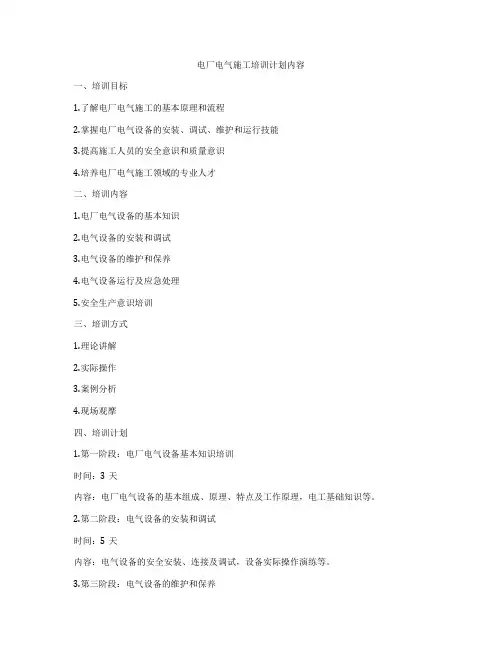 电厂电气施工培训计划内容

一、培训目标

1.了解电厂电气施工的基本原理和流程

2.掌握电厂电气设备的安装、调试、维护和运行技能

3.提高施工人员的安全意识和质量意识

4.培养电厂电气施工领域的专业人才

二、培训内容

1.电厂电气设备的基本知识

2.电气设备的安装和调试

3.电气设备的维护和保养

4.电气设备运行及应急处理

5.安全生产意识培训

三、培训方式

1.理论讲解

2.实际操作

3.案例分析

4.现场观摩

四、培训计划

1.第一阶段：电厂电气设备基本知识培训

时间：3 天

内容：电厂电气设备的基本组成、原理、特点及工作原理，电工基础知识等。

2.第二阶段：电气设备的安装和调试

时间：5 天

内容：电气设备的安全安装、连接及调试，设备实际操作演练等。

3.第三阶段：电气设备的维护和保养